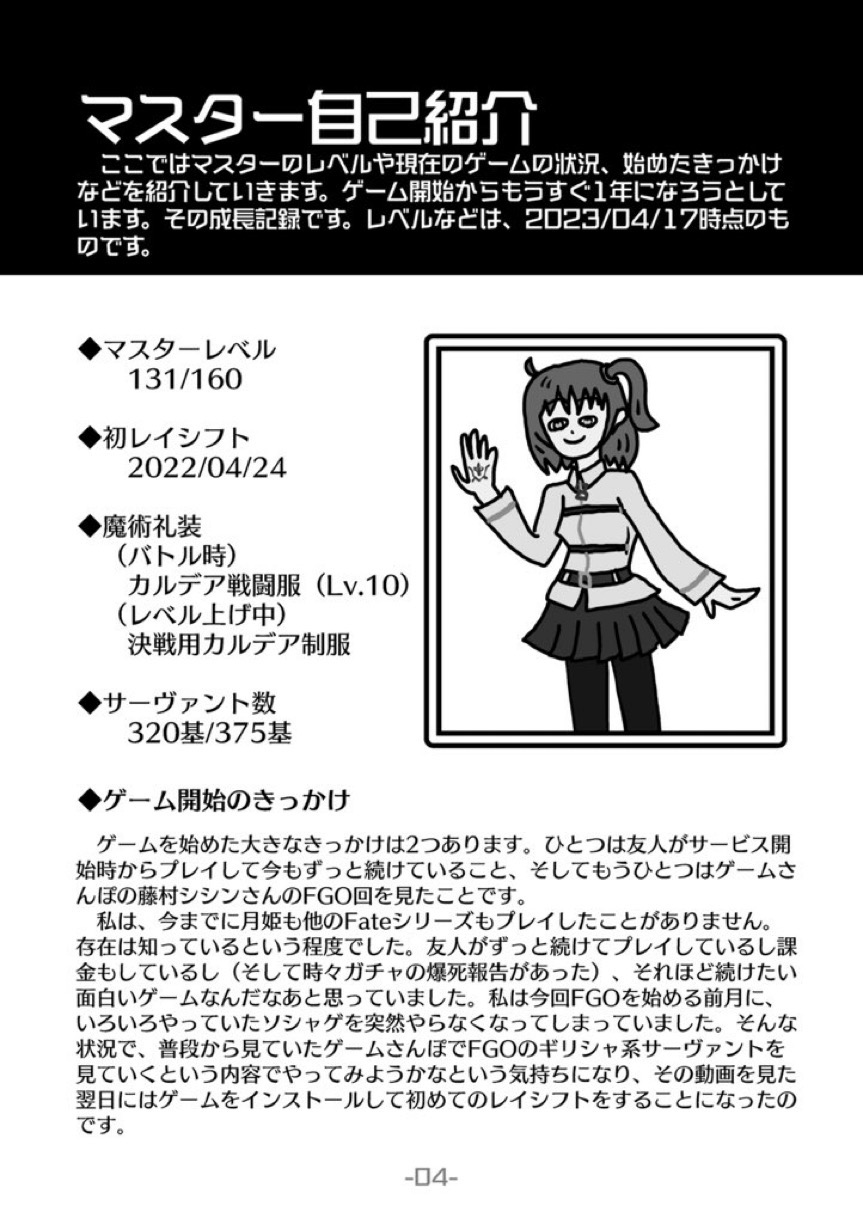 マスター自己紹介

ここではマスターのレベルや現在のゲームの状況、始めたきっかけなどを紹介していきます。ゲーム開始からもうすぐ1年になろうとしています。その成長記録です。レベルなどは、2023/04/17時点のものです。

◆マスターレベル
131/160

◆初レイシフト
2022/04/24

◆魔術礼装
（バトル時）
カルデア戦闘服（Lv.10）
（レベル上げ中）
決戦用カルデア制服

◆サーヴァント数
320基/375基

◆ゲーム開始のきっかけ

ゲームを始めた大きなきっかけは2つあります。ひとつは友人がサービス開始時からプレイして今もずっと続けていること、そしてもうひとつはゲームさんぽの藤村シシンさんのFGO回を見たことです。
私は、今までに月姫も他のFateシリーズもプレイしたことがありません。存在は知っているという程度でした。友人がずっと続けてプレイしているし課金もしているし（そして時々ガチャの爆死報告があった）、それほど続けたい面白いゲームなんだなあと思っていました。私は今回FGOを始める前月に、いろいろやっていたソシャゲを突然やらなくなってしまっていました。そんな状況で、普段から見ていたゲームさんぽでFGOのギリシャ系サーヴァントを見ていくという内容でやってみようかなという気持ちになり、その動画を見た翌日にはゲームをインストールして初めてのレイシフトをすることになったのです。

-04-